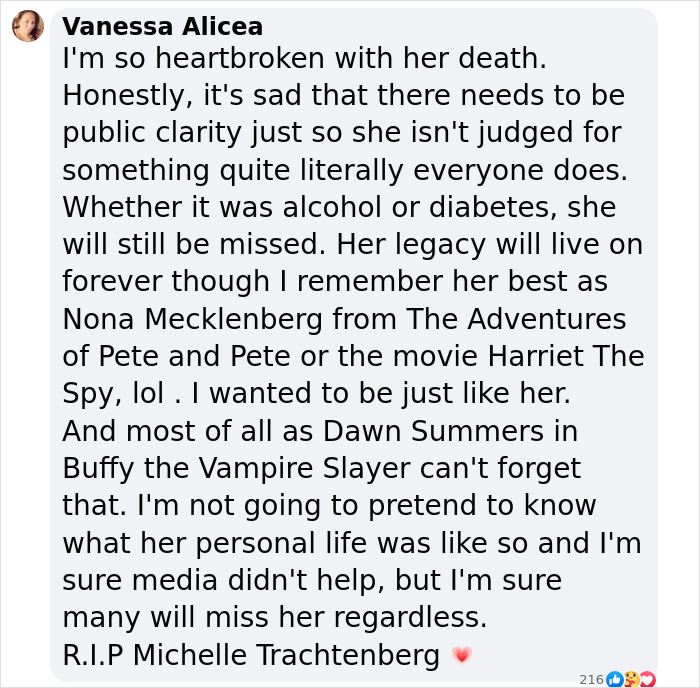 Vanessa Alicea
I'm so heartbroken with her death. Honestly, it's sad that there needs to be public clarity just so she isn't judged for something quite literally everyone does. Whether it was alcohol or diabetes, she will still be missed. Her legacy will live on forever though I remember her best as Nona Mecklenberg from The Adventures of Pete and Pete or the movie Harriet The Spy, lol . I wanted to be just like her.
And most of all as Dawn Summers in Buffy the Vampire Slayer can't forget that. I'm not going to pretend to know what her personal life was like so and I'm sure media didn't help, but I'm sure many will miss her regardless.
R.I.P Michelle Trachtenberg 💗

216